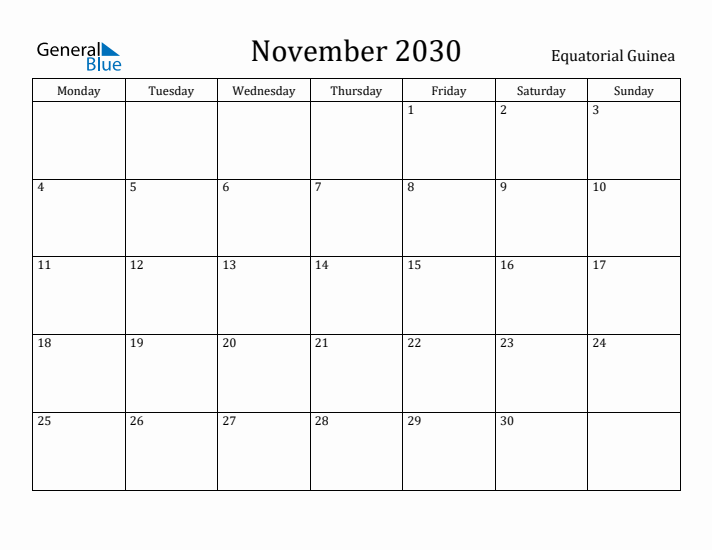 General Blue

November 2030

Equatorial Guinea

| Monday | Tuesday | Wednesday | Thursday | Friday | Saturday | Sunday |
|---|---|---|---|---|---|---|
| | | | | 1 | 2 | 3 |
| 4 | 5 | 6 | 7 | 8 | 9 | 10 |
| 11 | 12 | 13 | 14 | 15 | 16 | 17 |
| 18 | 19 | 20 | 21 | 22 | 23 | 24 |
| 25 | 26 | 27 | 28 | 29 | 30 | |